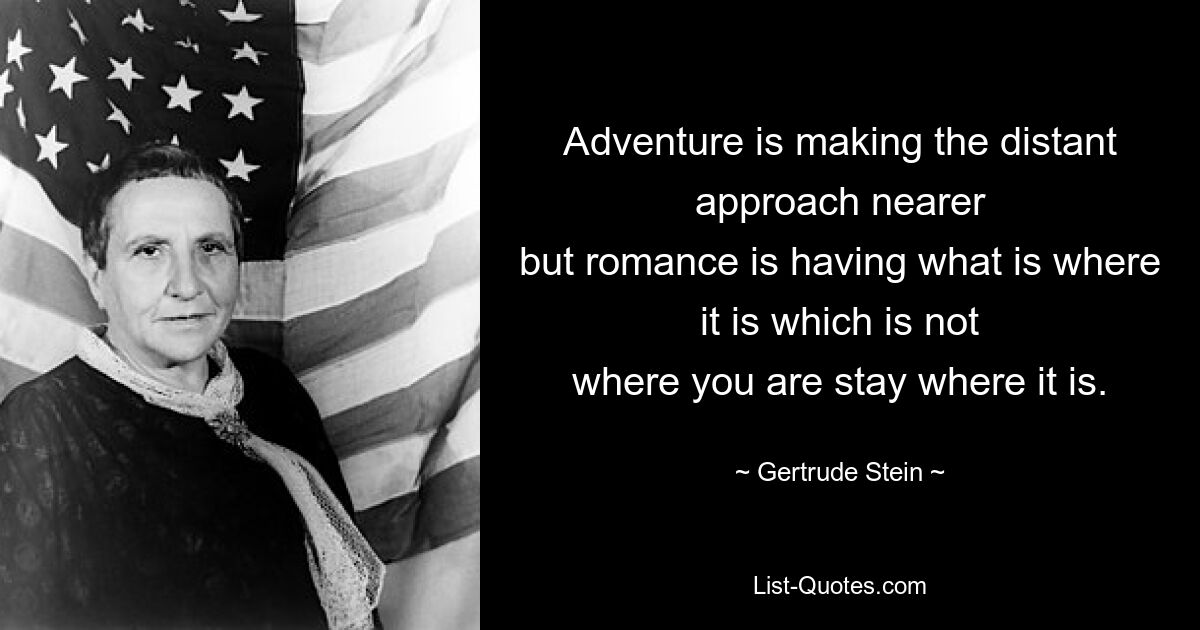 Adventure is making the distant approach nearer
but romance is having what is where it is which is not
where you are stay where it is.

~ Gertrude Stein ~

List-Quotes.com